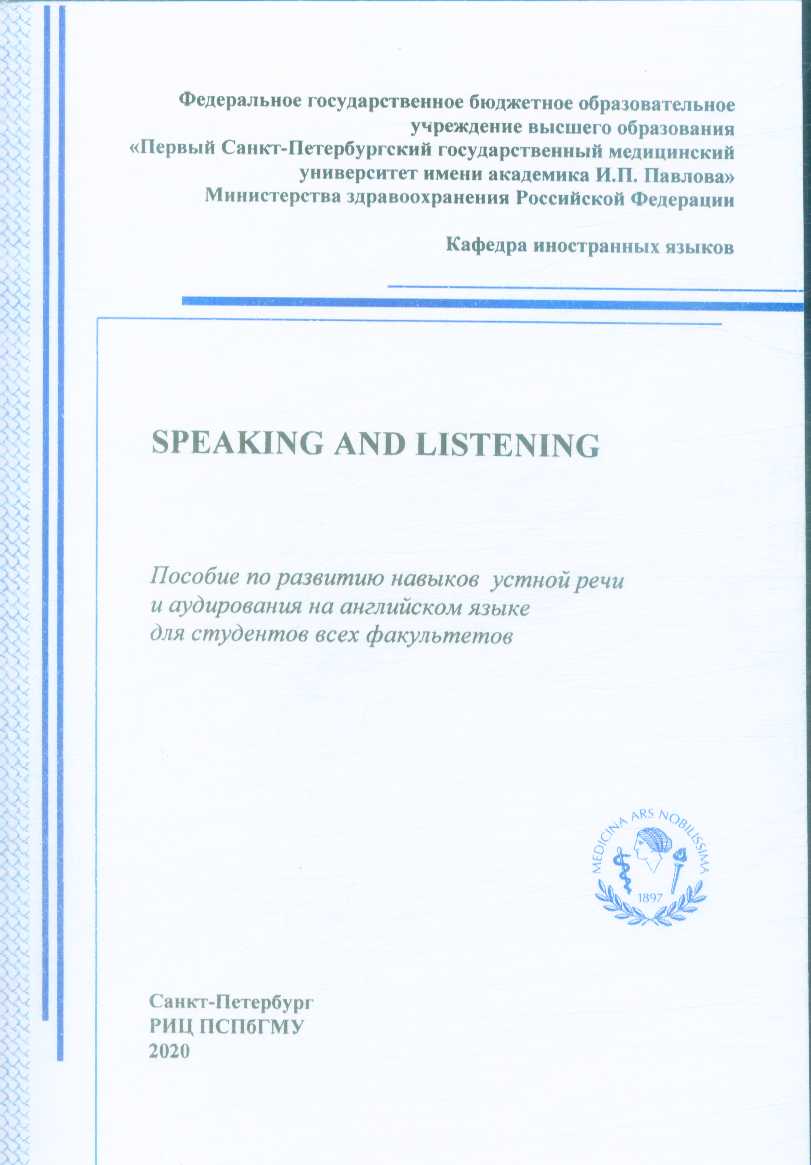 Федеральное государственное бюджетное образовательное учреждение высшего образования
«Первый Санкт-Петербургский государственный медицинский университет имени академика И.П. Павлова»
Министерства здравоохранения Российской Федерации

Кафедра иностранных языков

SPEAKING AND LISTENING

Пособие по развитию навыков устной речи и аудирования на английском языке для студентов всех факультетов

MEDICINA ARS NOBILISSIMA
1897

Санкт-Петербург
РИЦ ПСПбГМУ
2020